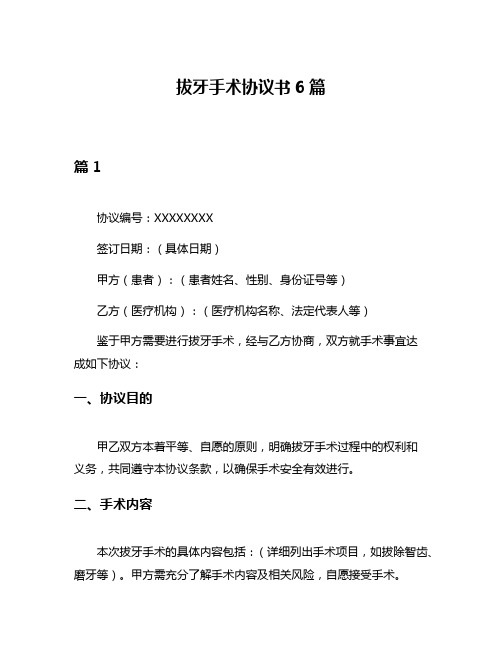 拔牙手术协议书 6 篇

篇 1

协议编号：XXXXXXXX

签订日期：（具体日期）

甲方（患者）：（患者姓名、性别、身份证号等）

乙方（医疗机构）：（医疗机构名称、法定代表人等）

鉴于甲方需要进行拔牙手术，经与乙方协商，双方就手术事宜达成如下协议：

一、协议目的

甲乙双方本着平等、自愿的原则，明确拔牙手术过程中的权利和义务，共同遵守本协议条款，以确保手术安全有效进行。

二、手术内容

本次拔牙手术的具体内容包括：（详细列出手术项目，如拔除智齿、磨牙等）。甲方需充分了解手术内容及相关风险，自愿接受手术。